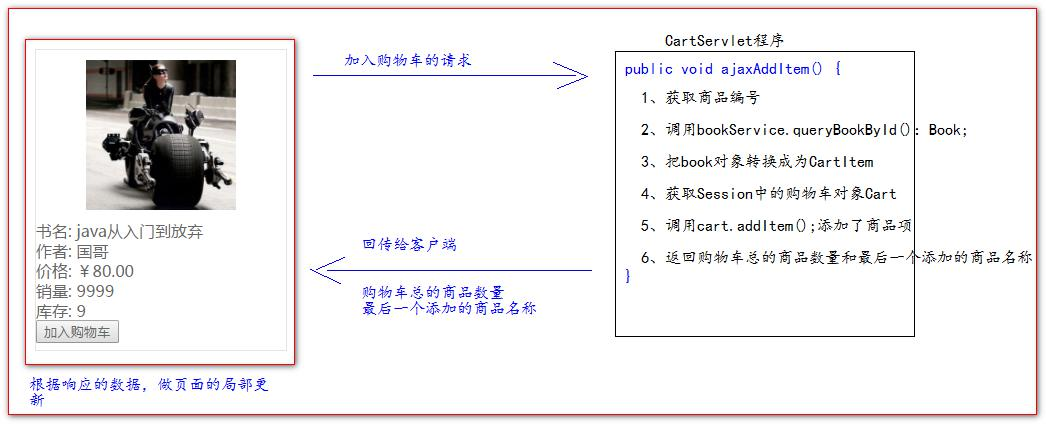 书名: java从入门到放弃
作者: 国哥
价格: ￥80.00
销量: 9999
库存: 9
加入购物车

根据响应的数据，做页面的局部更新

加入购物车的请求

回传给客户端

购物车总的商品数量
最后一个添加的商品名称

CartServlet程序

public void ajaxAddItem() {
1、获取商品编号
2、调用bookService.queryBookById(): Book;
3、把book对象转换成为CartItem
4、获取Session中的购物车对象Cart
5、调用cart.addItem();添加了商品项
6、返回购物车总的商品数量和最后一个添加的商品名称
}